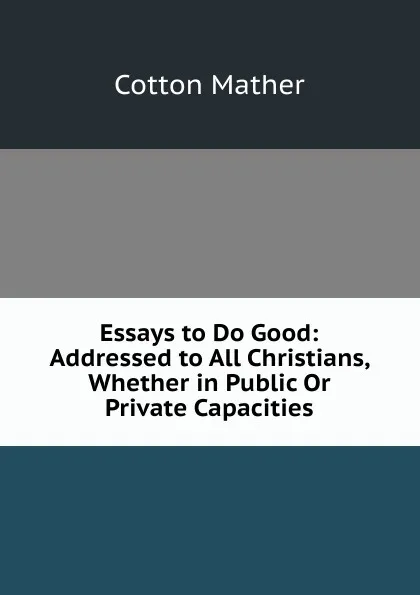 Cotton Mather

Essays to Do Good: Addressed to All Christians, Whether in Public Or Private Capacities